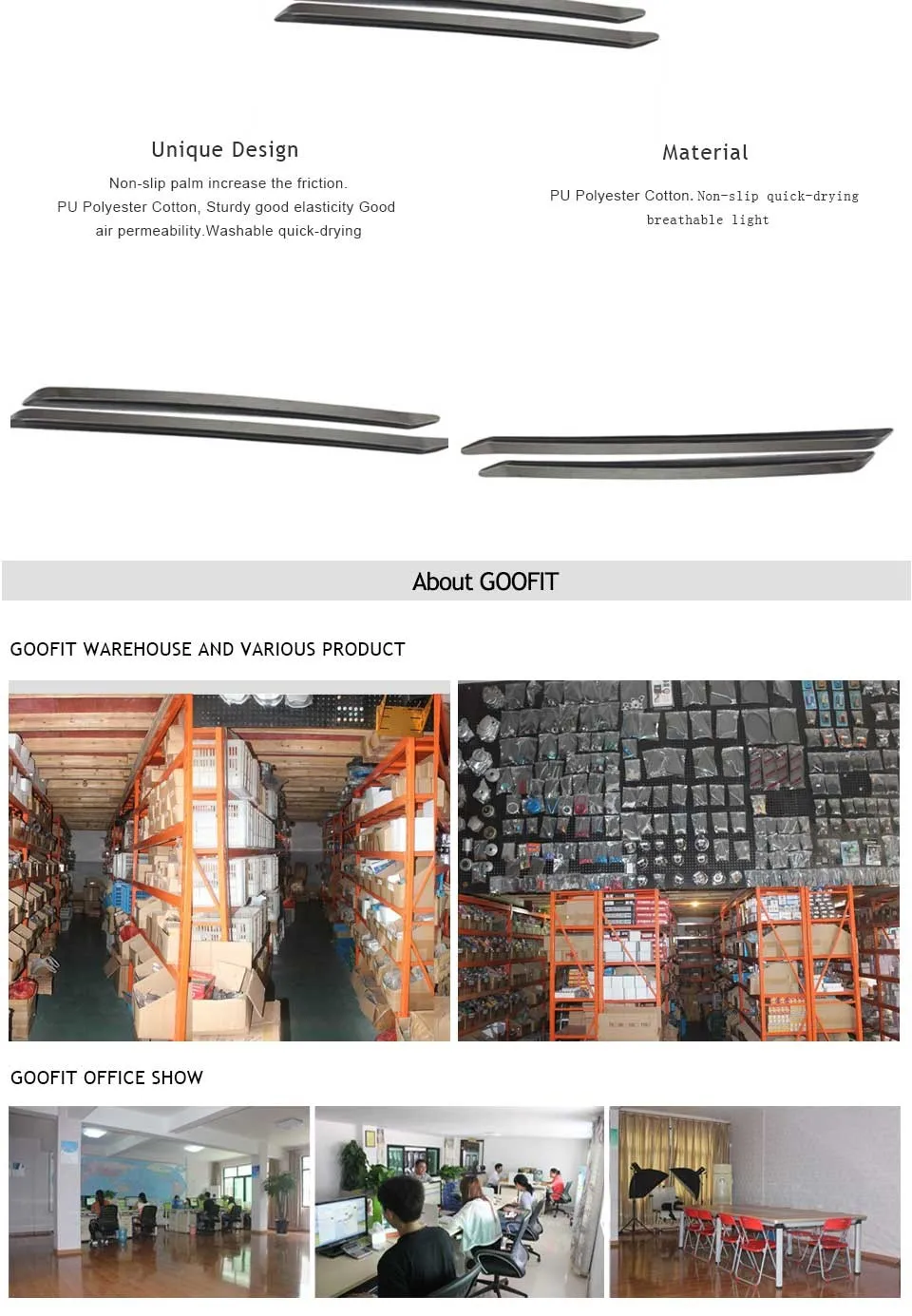 Unique Design

Non-slip palm increase the friction.
PU Polyester Cotton, Sturdy good elasticity Good air permeability.Washable quick-drying

Material

PU Polyester Cotton. Non-slip quick-drying breathable light

About GOOFIT

GOOFIT WAREHOUSE AND VARIOUS PRODUCT

GOOFIT OFFICE SHOW